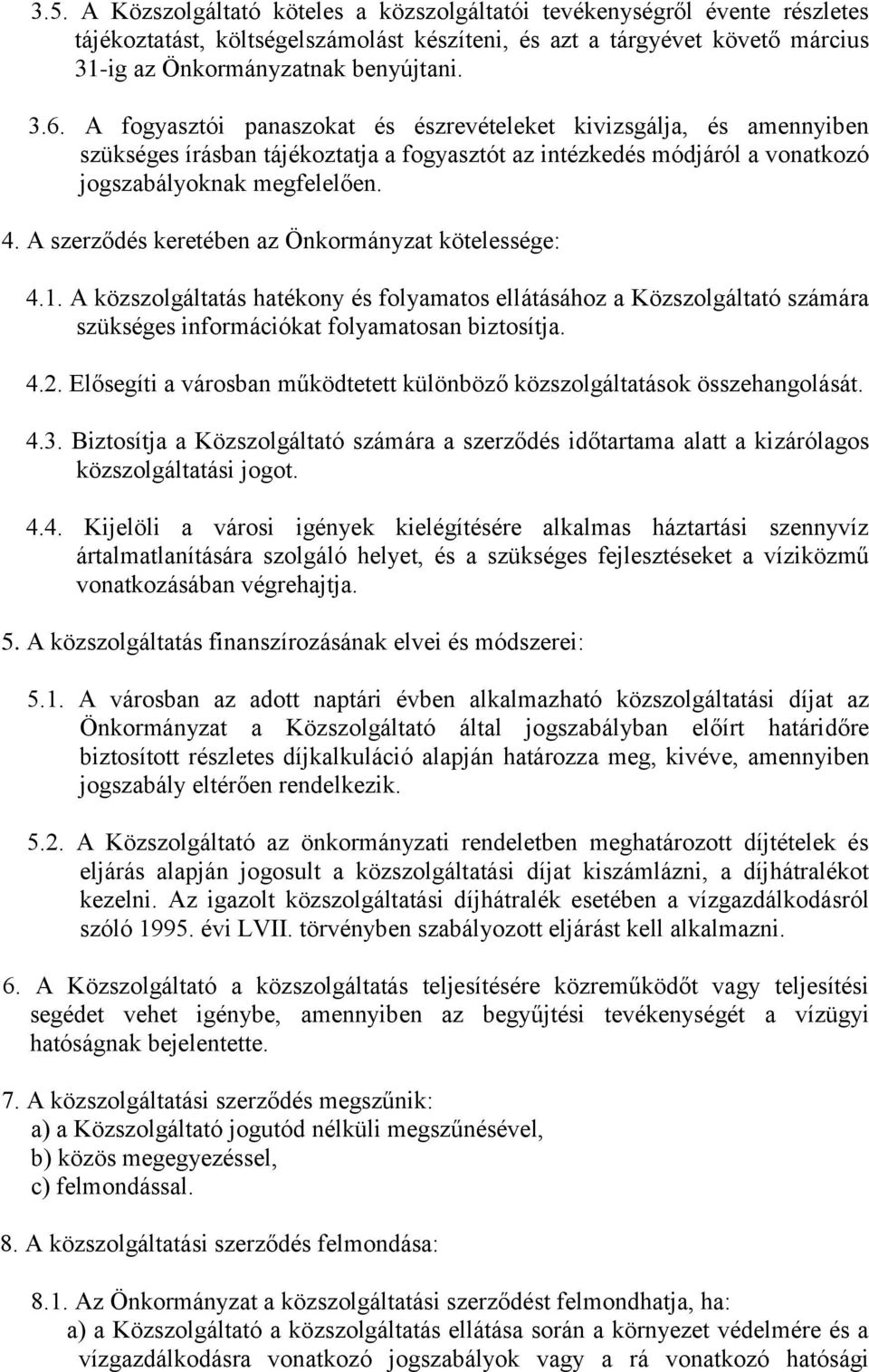 3.5. A Közszolgáltató köteles a közszolgáltatói tevékenységről évente részletes tájékoztatást, költségelszámolást készíteni, és azt a tárgyévet követő március 31-ig az Önkormányzatnak benyújtani.

3.6. A fogyasztói panaszokat és észrevételeket kivizsgálja, és amennyiben szükséges írásban tájékoztatja a fogyasztót az intézkedés módjáról a vonatkozó jogszabályoknak megfelelően.

4. A szerződés keretében az Önkormányzat kötelessége:

4.1. A közszolgáltatás hatékony és folyamatos ellátásához a Közszolgáltató számára szükséges információkat folyamatosan biztosítja.

4.2. Elősegíti a városban működtetett különböző közszolgáltatások összehangolását.

4.3. Biztosítja a Közszolgáltató számára a szerződés időtartama alatt a kizárólagos közszolgáltatási jogot.

4.4. Kijelöli a városi igények kielégítésére alkalmas háztartási szennyvíz ártalmatlanítására szolgáló helyet, és a szükséges fejlesztéseket a víziközmű vonatkozásában végrehajtja.

5. A közszolgáltatás finanszírozásának elvei és módszerei:

5.1. A városban az adott naptári évben alkalmazható közszolgáltatási díjat az Önkormányzat a Közszolgáltató által jogszabályban előírt határidőre biztosított részletes díjkalkuláció alapján határozza meg, kivéve, amennyiben jogszabály eltérően rendelkezik.

5.2. A Közszolgáltató az önkormányzati rendeletben meghatározott díjtételek és eljárás alapján jogosult a közszolgáltatási díjat kiszámlázni, a díjhátralékot kezelni. Az igazolt közszolgáltatási díjhátralék esetében a vízgazdálkodásról szóló 1995. évi LVII. törvényben szabályozott eljárást kell alkalmazni.

6. A Közszolgáltató a közszolgáltatás teljesítésére közreműködőt vagy teljesítési segédet vehet igénybe, amennyiben az begyűjtési tevékenységét a vízügyi hatóságnak bejelentette.

7. A közszolgáltatási szerződés megszűnik:
a) a Közszolgáltató jogutód nélküli megszűnésével,
b) közös megegyezéssel,
c) felmondással.

8. A közszolgáltatási szerződés felmondása:

8.1. Az Önkormányzat a közszolgáltatási szerződést felmondhatja, ha:
a) a Közszolgáltató a közszolgáltatás ellátása során a környezet védelmére és a vízgazdálkodásra vonatkozó jogszabályok vagy a rá vonatkozó hatósági